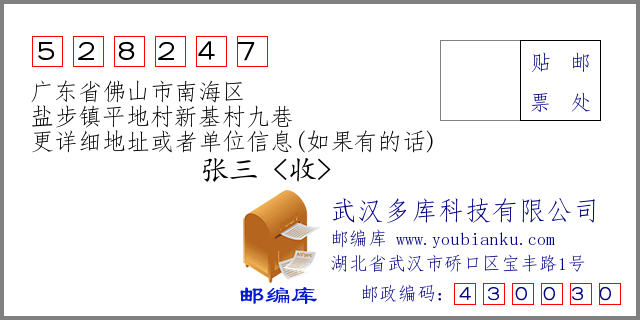 5 2 8 2 4 7

贴 邮
票 处

广东省佛山市南海区
盐步镇平地村新基村九巷
更详细地址或者单位信息(如果有的话)
张三 〈收〉

武汉多库科技有限公司
邮编库 www.youbianku.com
湖北省武汉市硚口区宝丰路1号

邮编库

邮政编码: 4 3 0 0 3 0